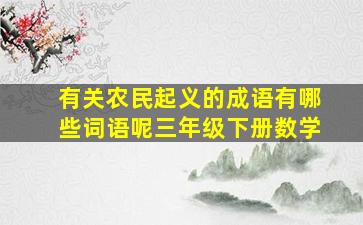 有关农民起义的成语有哪些词语呢三年级下册数学